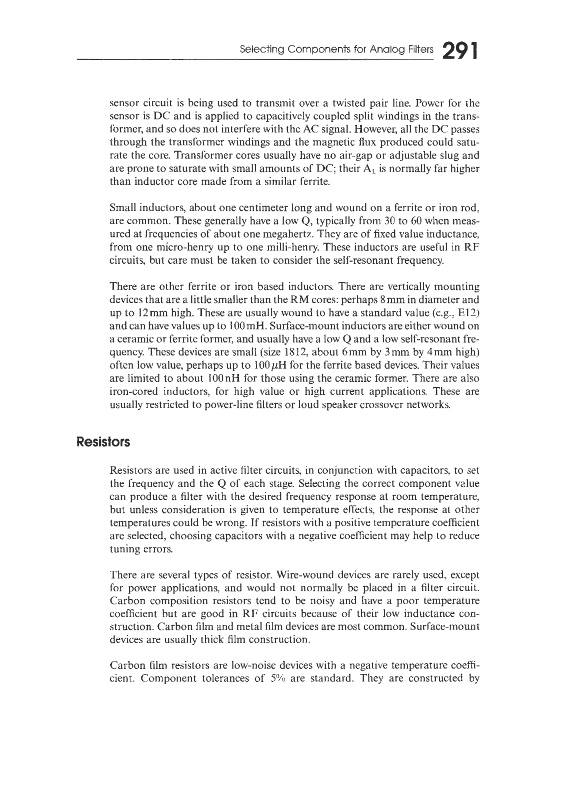 Selecting Components for Analog Filters 291

sensor circuit is being used to transmit over a twisted pair line. Power for the sensor is DC and is applied to capacitively coupled split windings in the transformer, and so does not interfere with the AC signal. However, all the DC passes through the transformer windings and the magnetic flux produced could saturate the core. Transformer cores usually have no air-gap or adjustable slug and are prone to saturate with small amounts of DC; their $A_L$ is normally far higher than inductor core made from a similar ferrite.

Small inductors, about one centimeter long and wound on a ferrite or iron rod, are common. These generally have a low Q, typically from 30 to 60 when measured at frequencies of about one megahertz. They are of fixed value inductance, from one micro-henry up to one milli-henry. These inductors are useful in RF circuits, but care must be taken to consider the self-resonant frequency.

There are other ferrite or iron based inductors. There are vertically mounting devices that are a little smaller than the RM cores: perhaps 8 mm in diameter and up to 12 mm high. These are usually wound to have a standard value (e.g., E12) and can have values up to 100 mH. Surface-mount inductors are either wound on a ceramic or ferrite former, and usually have a low Q and a low self-resonant frequency. These devices are small (size 1812, about 6 mm by 3 mm by 4 mm high) often low value, perhaps up to 100 $\mu$H for the ferrite based devices. Their values are limited to about 100 nH for those using the ceramic former. There are also iron-cored inductors, for high value or high current applications. These are usually restricted to power-line filters or loud speaker crossover networks.

Resistors

Resistors are used in active filter circuits, in conjunction with capacitors, to set the frequency and the Q of each stage. Selecting the correct component value can produce a filter with the desired frequency response at room temperature, but unless consideration is given to temperature effects, the response at other temperatures could be wrong. If resistors with a positive temperature coefficient are selected, choosing capacitors with a negative coefficient may help to reduce tuning errors.

There are several types of resistor. Wire-wound devices are rarely used, except for power applications, and would not normally be placed in a filter circuit. Carbon composition resistors tend to be noisy and have a poor temperature coefficient but are good in RF circuits because of their low inductance construction. Carbon film and metal film devices are most common. Surface-mount devices are usually thick film construction.

Carbon film resistors are low-noise devices with a negative temperature coefficient. Component tolerances of 5% are standard. They are constructed by